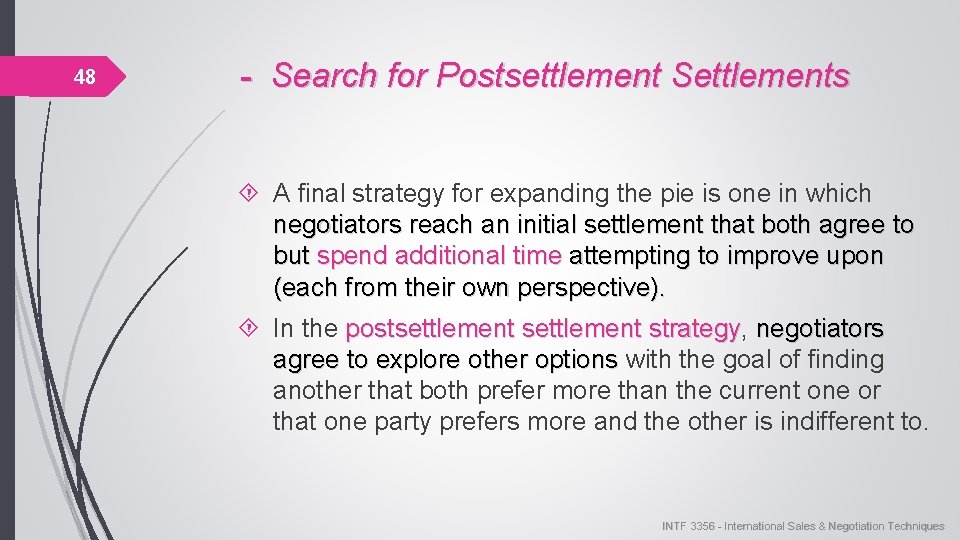 48

- Search for Postsettlement Settlements

A final strategy for expanding the pie is one in which negotiators reach an initial settlement that both agree to but spend additional time attempting to improve upon (each from their own perspective).

In the postsettlement settlement strategy, negotiators agree to explore other options with the goal of finding another that both prefer more than the current one or that one party prefers more and the other is indifferent to.

INTF 3356 - International Sales & Negotiation Techniques